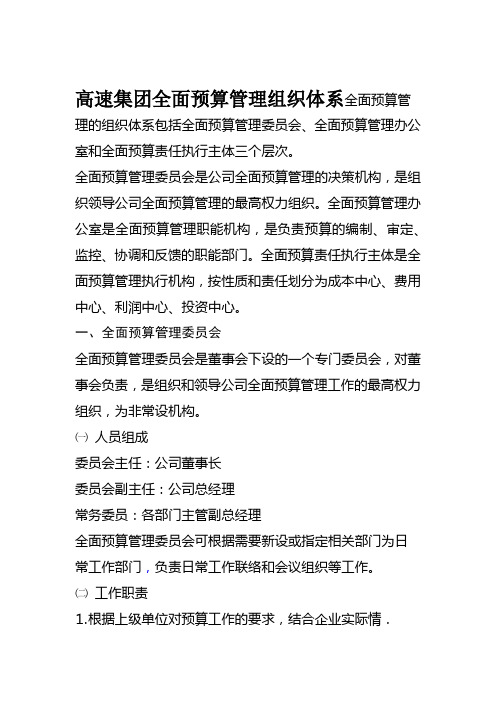 高速集团全面预算管理组织体系全面预算管理的组织体系包括全面预算管理委员会、全面预算管理办公室和全面预算责任执行主体三个层次。

全面预算管理委员会是公司全面预算管理的决策机构，是组织领导公司全面预算管理的最高权力组织。全面预算管理办公室是全面预算管理职能机构，是负责预算的编制、审定、监控、协调和反馈的职能部门。全面预算责任执行主体是全面预算管理执行机构，按性质和责任划分为成本中心、费用中心、利润中心、投资中心。

一、全面预算管理委员会

全面预算管理委员会是董事会下设的一个专门委员会，对董事会负责，是组织和领导公司全面预算管理工作的最高权力组织，为非常设机构。

㈠ 人员组成

委员会主任：公司董事长

委员会副主任：公司总经理

常务委员：各部门主管副总经理

全面预算管理委员会可根据需要新设或指定相关部门为日常工作部门，负责日常工作联络和会议组织等工作。

㈡ 工作职责

1.根据上级单位对预算工作的要求，结合企业实际情．